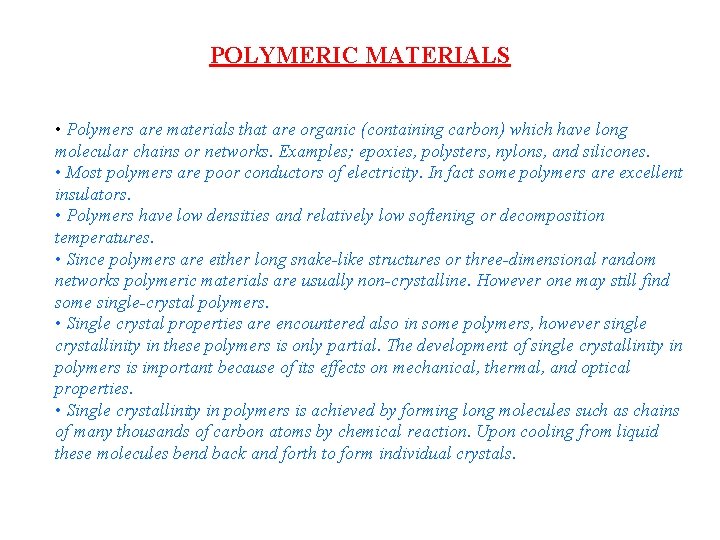 POLYMERIC MATERIALS

• Polymers are materials that are organic (containing carbon) which have long molecular chains or networks. Examples; epoxies, polysters, nylons, and silicones.
• Most polymers are poor conductors of electricity. In fact some polymers are excellent insulators.
• Polymers have low densities and relatively low softening or decomposition temperatures.
• Since polymers are either long snake-like structures or three-dimensional random networks polymeric materials are usually non-crystalline. However one may still find some single-crystal polymers.
• Single crystal properties are encountered also in some polymers, however single crystallinity in these polymers is only partial. The development of single crystallinity in polymers is important because of its effects on mechanical, thermal, and optical properties.
• Single crystallinity in polymers is achieved by forming long molecules such as chains of many thousands of carbon atoms by chemical reaction. Upon cooling from liquid these molecules bend back and forth to form individual crystals.